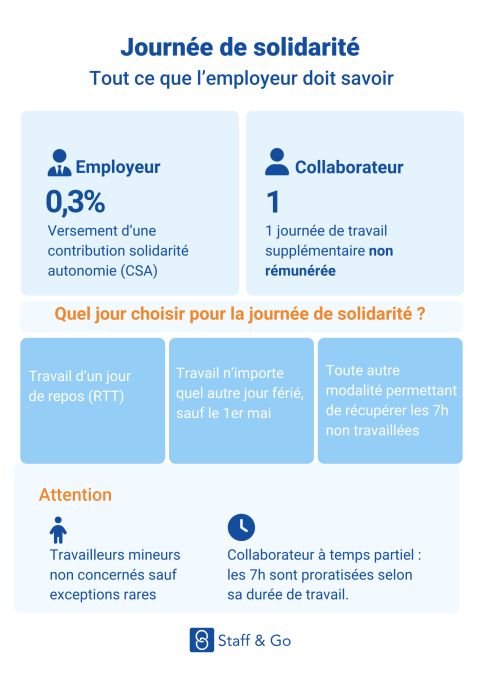 Journée de solidarité
Tout ce que l'employeur doit savoir

Employeur
0,3%
Versement d'une contribution solidarité autonomie (CSA)

Collaborateur
1
1 journée de travail supplémentaire non rémunérée

Quel jour choisir pour la journée de solidarité ?

Travail d'un jour de repos (RTT)

Travail n'importe quel autre jour férié, sauf le 1er mai

Toute autre modalité permettant de récupérer les 7h non travaillées

Attention

Travailleurs mineurs non concernés sauf exceptions rares

Collaborateur à temps partiel : les 7h sont proratisées selon sa durée de travail.

Staff & Go